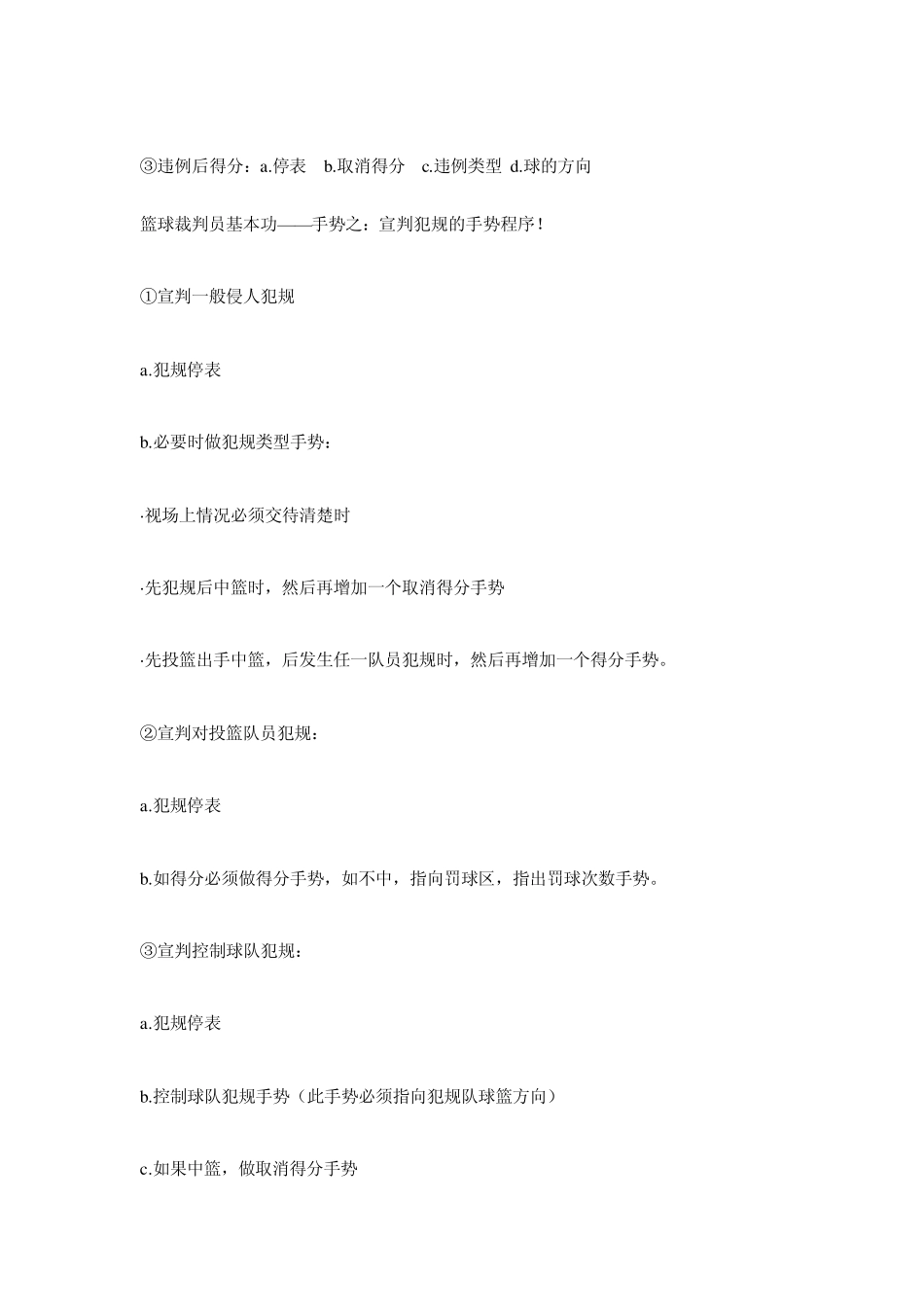 ③违例后得分：a.停表　b.取消得分　c.违例类型 d.球的方向

篮球裁判员基本功——手势之：宣判犯规的手势程序！

①宣判一般侵人犯规

a.犯规停表

b.必要时做犯规类型手势：

·视场上情况必须交待清楚时

·先犯规后中篮时，然后再增加一个取消得分手势

·先投篮出手中篮，后发生任一队员犯规时，然后再增加一个得分手势。

②宣判对投篮队员犯规：

a.犯规停表

b.如得分必须做得分手势，如不中，指向罚球区，指出罚球次数手势。

③宣判控制球队犯规：

a.犯规停表

b.控制球队犯规手势（此手势必须指向犯规队球篮方向）

c.如果中篮，做取消得分手势